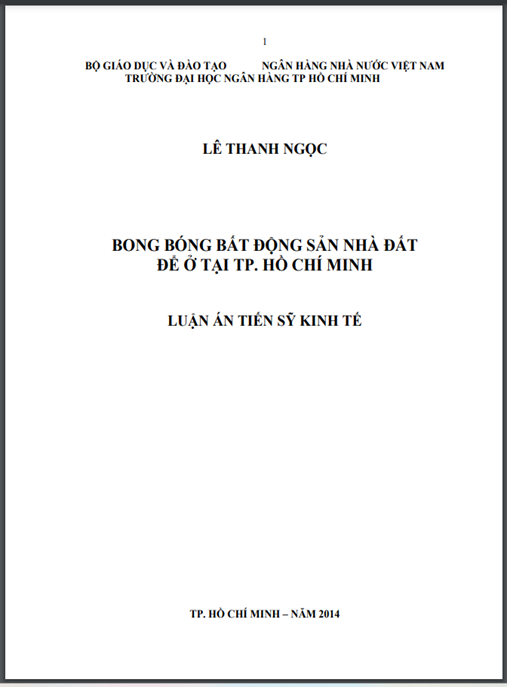 1

BỘ GIÁO DỤC VÀ ĐÀO TẠO NGÂN HÀNG NHÀ NƯỚC VIỆT NAM
TRƯỜNG ĐẠI HỌC NGÂN HÀNG TP HỒ CHÍ MINH

LÊ THANH NGỌC

BONG BÓNG BẤT ĐỘNG SẢN NHÀ ĐẤT
ĐỂ Ở TẠI TP. HỒ CHÍ MINH

LUẬN ÁN TIẾN SỸ KINH TẾ

TP. HỒ CHÍ MINH – NĂM 2014